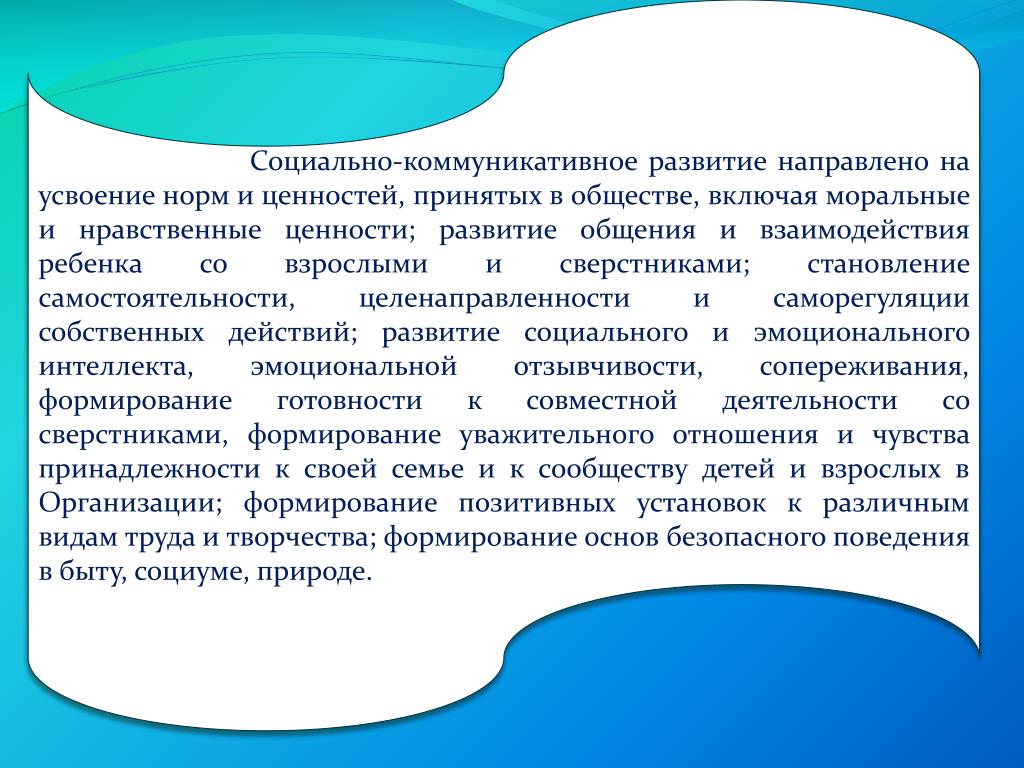 Социально-коммуникативное развитие направлено на усвоение норм и ценностей, принятых в обществе, включая моральные и нравственные ценности; развитие общения и взаимодействия ребенка со взрослыми и сверстниками; становление самостоятельности, целенаправленности и саморегуляции собственных действий; развитие социального и эмоционального интеллекта, эмоциональной отзывчивости, сопереживания, формирование готовности к совместной деятельности со сверстниками, формирование уважительного отношения и чувства принадлежности к своей семье и к сообществу детей и взрослых в Организации; формирование позитивных установок к различным видам труда и творчества; формирование основ безопасного поведения в быту, социуме, природе.